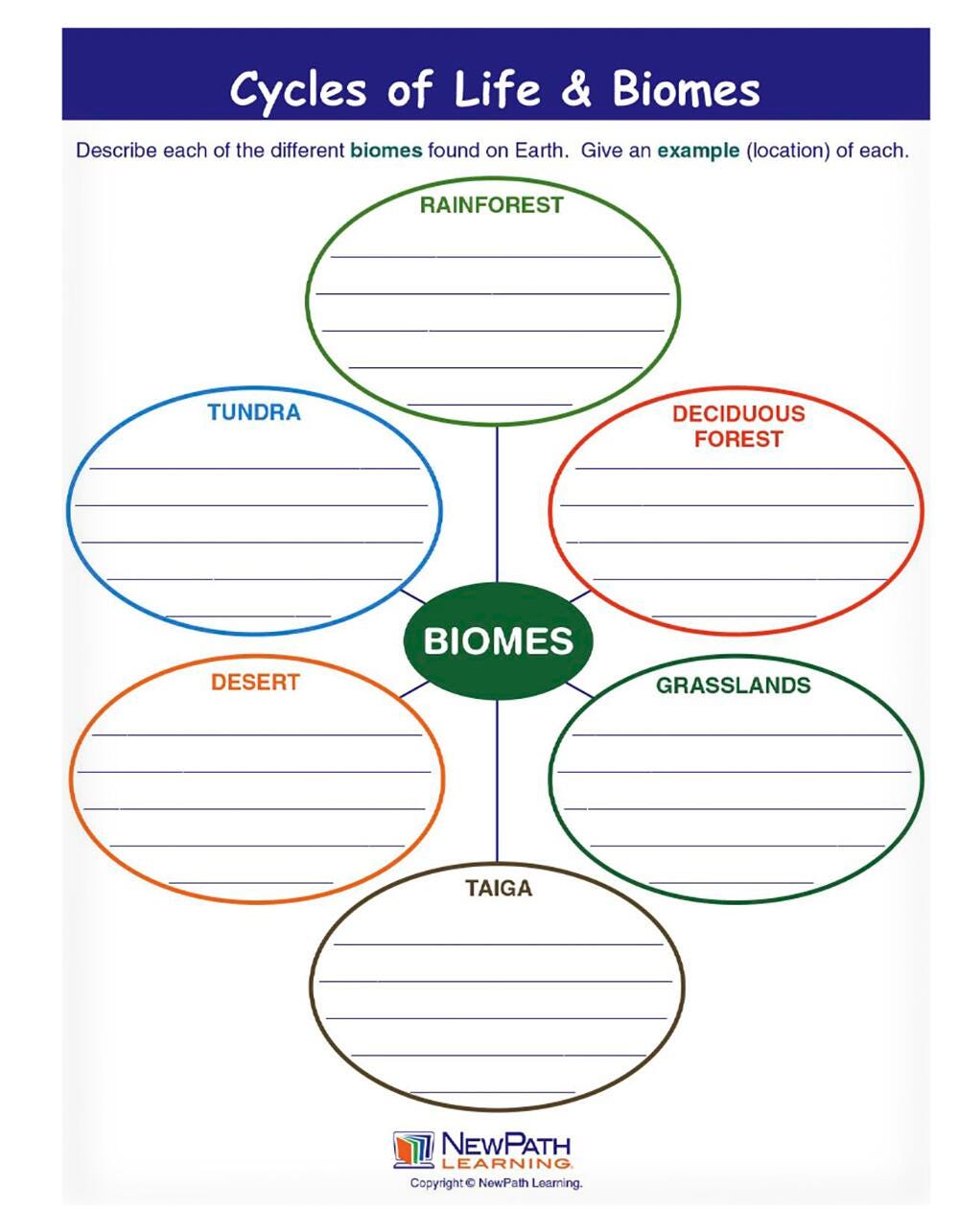 Cycles of Life & Biomes

Describe each of the different biomes found on Earth. Give an example (location) of each.

RAINFOREST

TUNDRA

DECIDUOUS FOREST

BIOMES

DESERT

GRASSLANDS

TAIGA

NEWPATH LEARNING

Copyright © NewPath Learning.